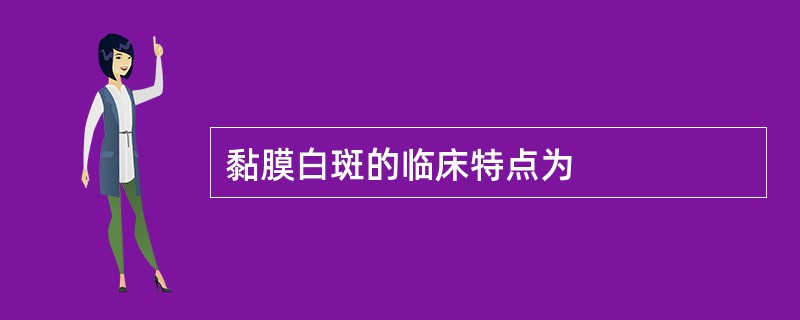 黏膜白斑的临床特点为